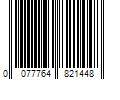 0 077764 821448